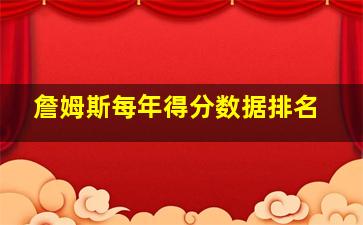 詹姆斯每年得分数据排名